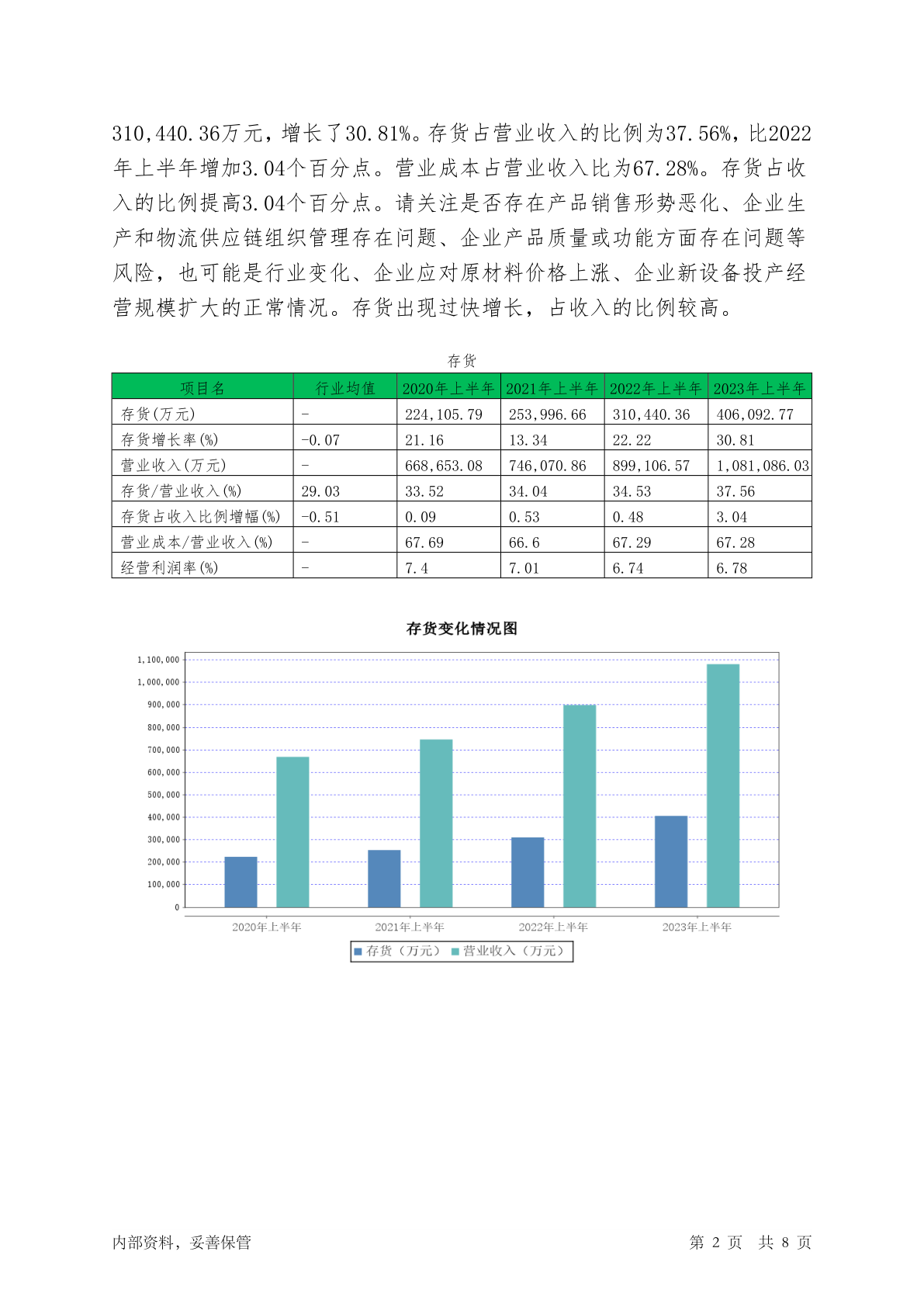 310,440.36万元，增长了30.81%。存货占营业收入的比例为37.56%，比2022年上半年增加3.04个百分点。营业成本占营业收入比为67.28%。存货占收入的比例提高3.04个百分点。请关注是否存在产品销售形势恶化、企业生产和物流供应链组织管理存在问题、企业产品质量或功能方面存在问题等风险，也可能是行业变化、企业应对原材料价格上涨、企业新设备投产经营规模扩大的正常情况。存货出现过快增长，占收入的比例较高。

存货

| 项目名 | 行业均值 | 2020年上半年 | 2021年上半年 | 2022年上半年 | 2023年上半年 |
|---|---|---|---|---|---|
| 存货(万元) | - | 224,105.79 | 253,996.66 | 310,440.36 | 406,092.77 |
| 存货增长率(%) | -0.07 | 21.16 | 13.34 | 22.22 | 30.81 |
| 营业收入(万元) | - | 668,653.08 | 746,070.86 | 899,106.57 | 1,081,086.03 |
| 存货/营业收入(%) | 29.03 | 33.52 | 34.04 | 34.53 | 37.56 |
| 存货占收入比例增幅(%) | -0.51 | 0.09 | 0.53 | 0.48 | 3.04 |
| 营业成本/营业收入(%) | - | 67.69 | 66.6 | 67.29 | 67.28 |
| 经营利润率(%) | - | 7.4 | 7.01 | 6.74 | 6.78 |

存货变化情况图

1,100,000
1,000,000
900,000
800,000
700,000
600,000
500,000
400,000
300,000
200,000
100,000
0

2020年上半年 2021年上半年 2022年上半年 2023年上半年

存货（万元） 营业收入（万元）

内部资料，妥善保管

第 2 页 共 8 页